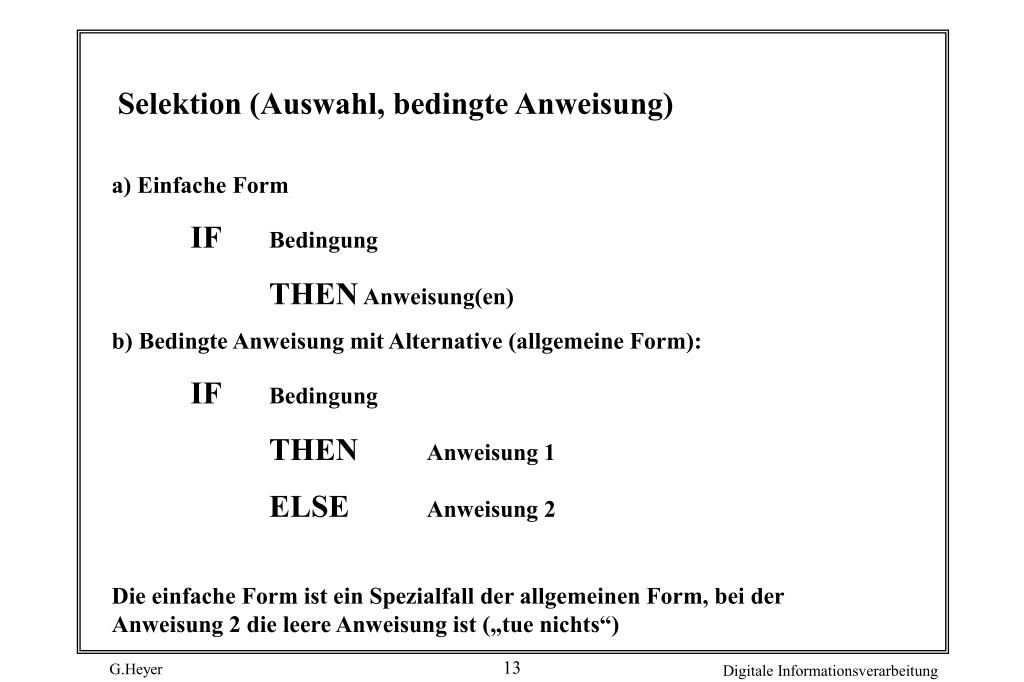 Selektion (Auswahl, bedingte Anweisung)

a) Einfache Form

IF Bedingung

THEN Anweisung(en)

b) Bedingte Anweisung mit Alternative (allgemeine Form):

IF Bedingung

THEN Anweisung 1

ELSE Anweisung 2

Die einfache Form ist ein Spezialfall der allgemeinen Form, bei der Anweisung 2 die leere Anweisung ist („tue nichts“)

G.Heyer

13

Digitale Informationsverarbeitung